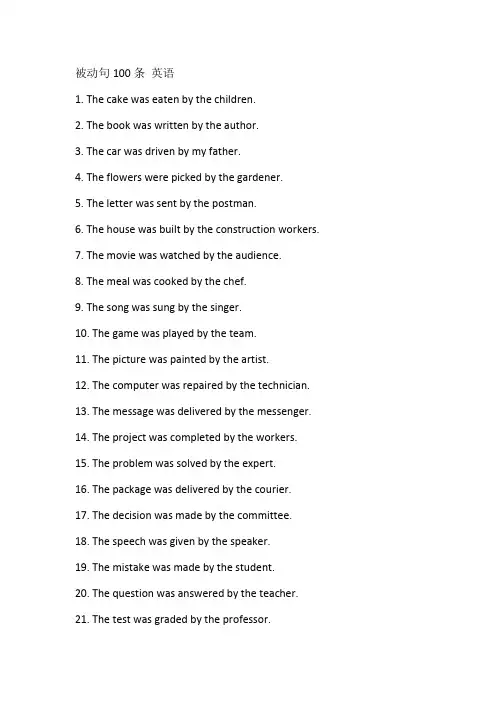 被动句 100 条 英语

1. The cake was eaten by the children.

2. The book was written by the author.

3. The car was driven by my father.

4. The flowers were picked by the gardener.

5. The letter was sent by the postman.

6. The house was built by the construction workers.

7. The movie was watched by the audience.

8. The meal was cooked by the chef.

9. The song was sung by the singer.

10. The game was played by the team.

11. The picture was painted by the artist.

12. The computer was repaired by the technician.

13. The message was delivered by the messenger.

14. The project was completed by the workers.

15. The problem was solved by the expert.

16. The package was delivered by the courier.

17. The decision was made by the committee.

18. The speech was given by the speaker.

19. The mistake was made by the student.

20. The question was answered by the teacher.

21. The test was graded by the professor.